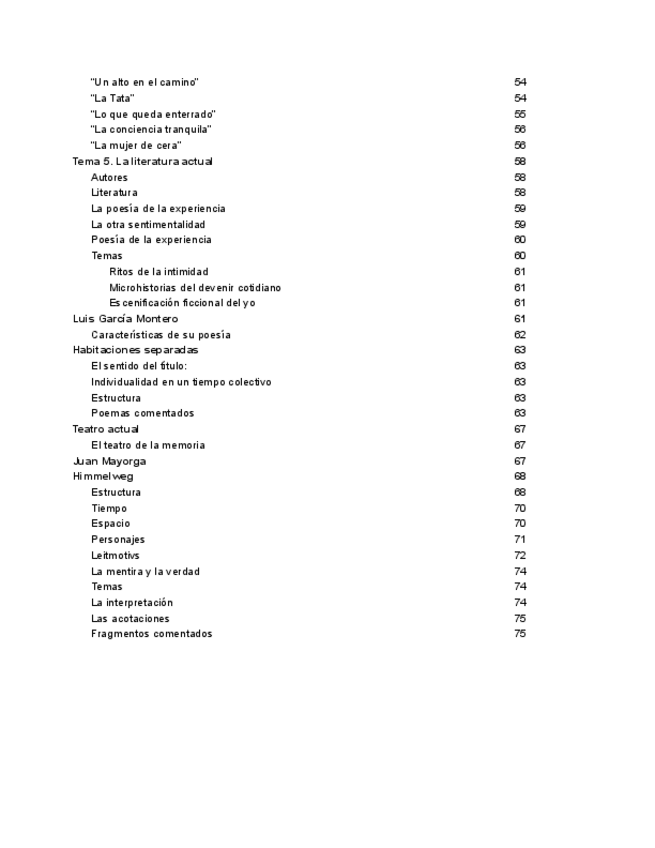 "Un alto en el camino" 54
"La Tata" 54
"Lo que queda enterrado" 55
"La conciencia tranquila" 56
"La mujer de cera" 56
Tema 5. La literatura actual 58
Autores 58
Literatura 58
La poesía de la experiencia 59
La otra sentimentalidad 59
Poesía de la experiencia 60
Temas 60
Ritos de la intimidad 61
Microhistorias del devenir cotidiano 61
Escenificación ficcional del yo 61
Luis García Montero 61
Características de su poesía 62
Habitaciones separadas 63
El sentido del título: 63
Individualidad en un tiempo colectivo 63
Estructura 63
Poemas comentados 63
Teatro actual 67
El teatro de la memoria 67
Juan Mayorga 67
Himmelweg 68
Estructura 68
Tiempo 70
Espacio 70
Personajes 71
Leitmotivs 72
La mentira y la verdad 74
Temas 74
La interpretación 74
Las acotaciones 75
Fragmentos comentados 75